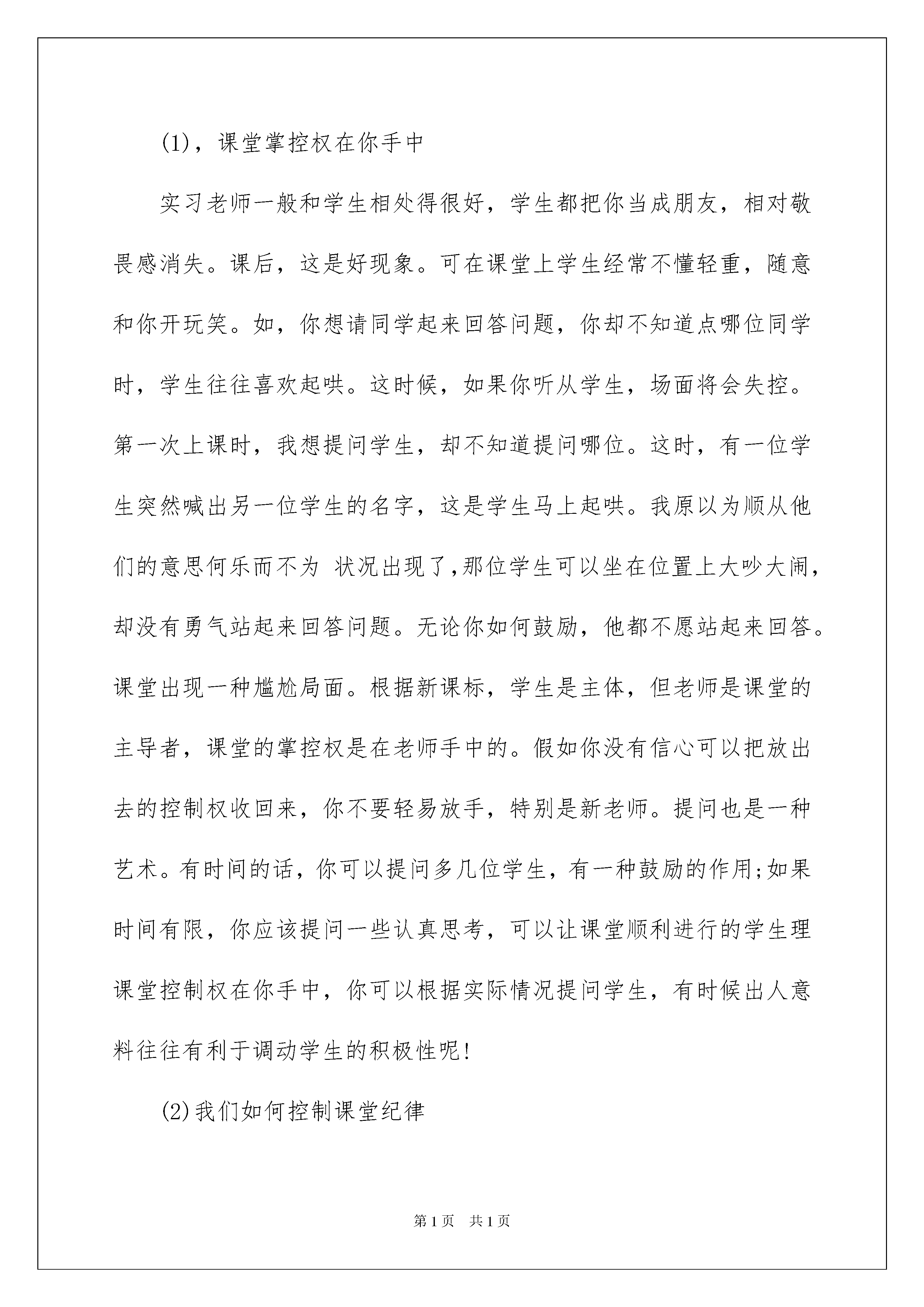 (1)，课堂掌控权在你手中

实习老师一般和学生相处得很好，学生都把你当成朋友，相对敬畏感消失。课后，这是好现象。可在课堂上学生经常不懂轻重，随意和你开玩笑。如，你想请同学起来回答问题，你却不知道点哪位同学时，学生往往喜欢起哄。这时候，如果你听从学生，场面将会失控。第一次上课时，我想提问学生，却不知道提问哪位。这时，有一位学生突然喊出另一位学生的名字，这是学生马上起哄。我原以为顺从他们的意思何乐而不为 状况出现了,那位学生可以坐在位置上大吵大闹，却没有勇气站起来回答问题。无论你如何鼓励，他都不愿站起来回答。课堂出现一种尴尬局面。根据新课标，学生是主体，但老师是课堂的主导者，课堂的掌控权是在老师手中的。假如你没有信心可以把放出去的控制权收回来，你不要轻易放手，特别是新老师。提问也是一种艺术。有时间的话，你可以提问多几位学生，有一种鼓励的作用;如果时间有限，你应该提问一些认真思考，可以让课堂顺利进行的学生理课堂控制权在你手中，你可以根据实际情况提问学生，有时候出人意料往往有利于调动学生的积极性呢!

(2)我们如何控制课堂纪律

第1页 共1页